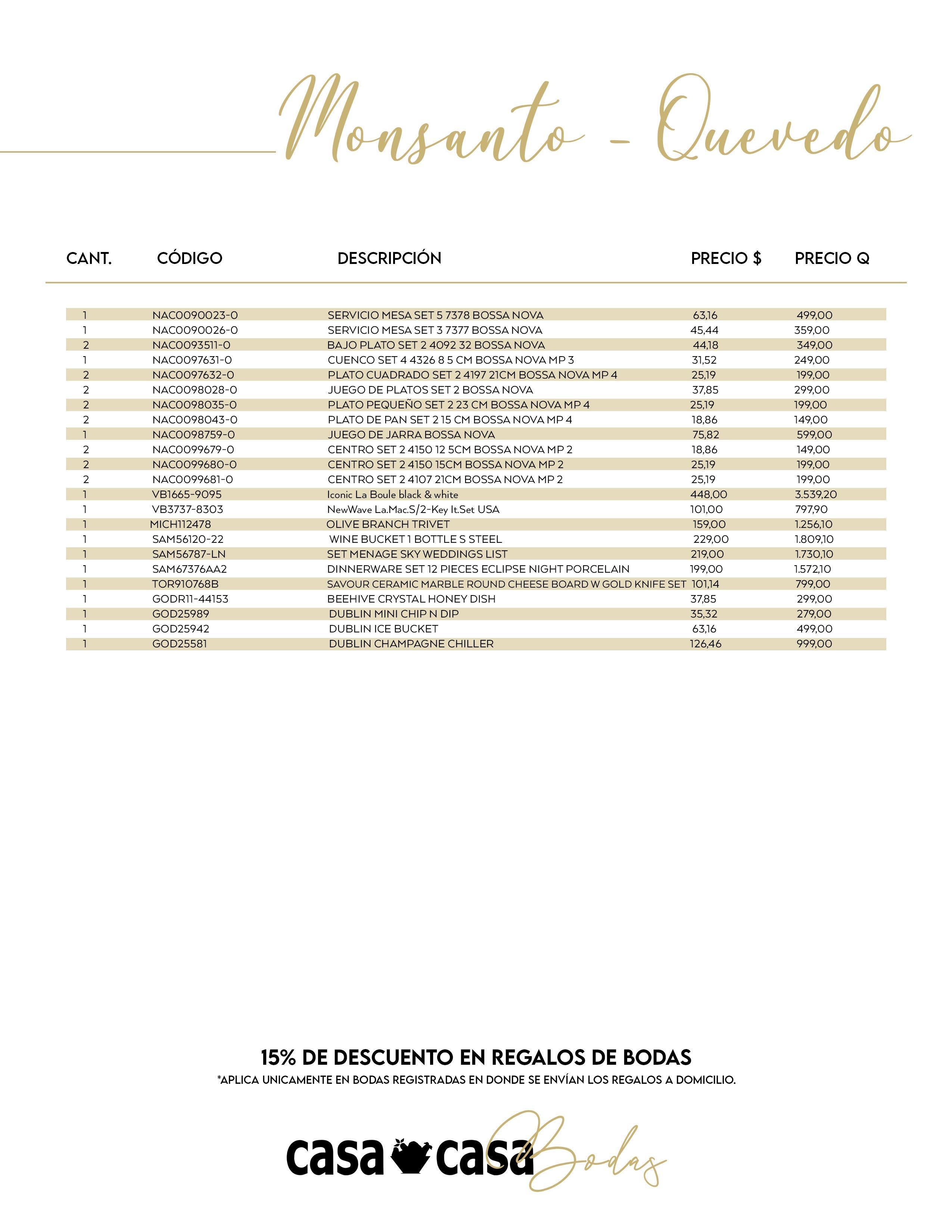 Monsanto - Quevedo

| CANT. | CÓDIGO | DESCRIPCIÓN | PRECIO $ | PRECIO Q |
|---|---|---|---|---|
| 1 | NAC0090023-0 | SERVICIO MESA SET 5 7378 BOSSA NOVA | 63,16 | 499,00 |
| 1 | NAC0090026-0 | SERVICIO MESA SET 3 7377 BOSSA NOVA | 45,44 | 359,00 |
| 2 | NAC0093511-0 | BAJO PLATO SET 2 4092 32 BOSSA NOVA | 44,18 | 349,00 |
| 1 | NAC0097631-0 | CUENCO SET 4 4326 8 5 CM BOSSA NOVA MP 3 | 31,52 | 249,00 |
| 2 | NAC0097632-0 | PLATO CUADRADO SET 2 4197 21CM BOSSA NOVA MP 4 | 25,19 | 199,00 |
| 2 | NAC0098028-0 | JUEGO DE PLATOS SET 2 BOSSA NOVA | 37,85 | 299,00 |
| 2 | NAC0098035-0 | PLATO PEQUEÑO SET 2 23 CM BOSSA NOVA MP 4 | 25,19 | 199,00 |
| 2 | NAC0098043-0 | PLATO DE PAN SET 2 15 CM BOSSA NOVA MP 4 | 18,86 | 149,00 |
| 1 | NAC0098759-0 | JUEGO DE JARRA BOSSA NOVA | 75,82 | 599,00 |
| 2 | NAC0099679-0 | CENTRO SET 2 4150 12 5CM BOSSA NOVA MP 2 | 18,86 | 149,00 |
| 2 | NAC0099680-0 | CENTRO SET 2 4150 15CM BOSSA NOVA MP 2 | 25,19 | 199,00 |
| 2 | NAC0099681-0 | CENTRO SET 2 4107 21CM BOSSA NOVA MP 2 | 25,19 | 199,00 |
| 1 | VB1665-9095 | Iconic La Boule black & white | 448,00 | 3.539,20 |
| 1 | VB3737-8303 | NewWave La.Mac.S/2-Key It.Set USA | 101,00 | 797,90 |
| 1 | MICH112478 | OLIVE BRANCH TRIVET | 159,00 | 1.256,10 |
| 1 | SAM56120-22 | WINE BUCKET 1 BOTTLE S STEEL | 229,00 | 1.809,10 |
| 1 | SAM56787-LN | SET MENAGE SKY WEDDINGS LIST | 219,00 | 1.730,10 |
| 1 | SAM67376AA2 | DINNERWARE SET 12 PIECES ECLIPSE NIGHT PORCELAIN | 199,00 | 1.572,10 |
| 1 | TOR910768B | SAVOUR CERAMIC MARBLE ROUND CHEESE BOARD W GOLD KNIFE SET | 101,14 | 799,00 |
| 1 | GODR11-44153 | BEEHIVE CRYSTAL HONEY DISH | 37,85 | 299,00 |
| 1 | GOD25989 | DUBLIN MINI CHIP N DIP | 35,32 | 279,00 |
| 1 | GOD25942 | DUBLIN ICE BUCKET | 63,16 | 499,00 |
| 1 | GOD25581 | DUBLIN CHAMPAGNE CHILLER | 126,46 | 999,00 |

15% DE DESCUENTO EN REGALOS DE BODAS
*APLICA UNICAMENTE EN BODAS REGISTRADAS EN DONDE SE ENVÍAN LOS REGALOS A DOMICILIO.

casa casa Bodas